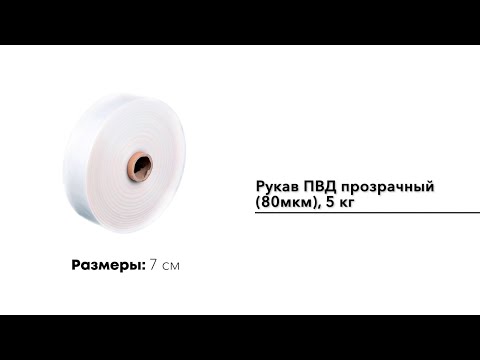 Рукав ПВД прозрачный (80мкм), 5 кг

Размеры: 7 см